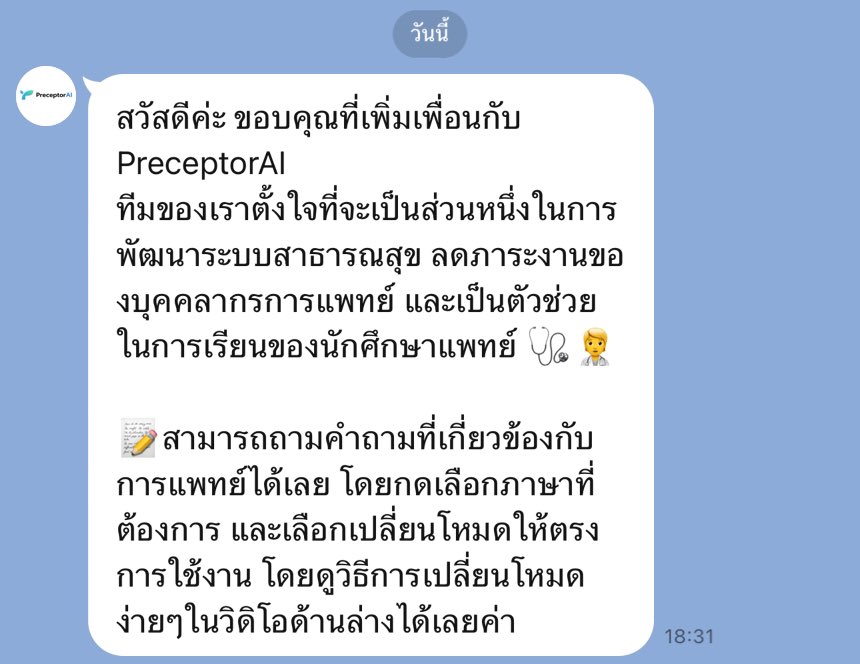 วันนี้

PreceptorAI

สวัสดีค่ะ ขอบคุณที่เพิ่มเพื่อนกับ PreceptorAI
ทีมของเราตั้งใจที่จะเป็นส่วนหนึ่งในการพัฒนาระบบสาธารณสุข ลดภาระงานของบุคคลากรการแพทย์ และเป็นตัวช่วยในการเรียนของนักศึกษาแพทย์ 🩺🧑‍⚕️

📝สามารถถามคำถามที่เกี่ยวข้องกับการแพทย์ได้เลย โดยกดเลือกภาษาที่ต้องการ และเลือกเปลี่ยนโหมดให้ตรงการใช้งาน โดยดูวิธีการเปลี่ยนโหมดง่ายๆในวิดิโอด้านล่างได้เลยค่า

18:31